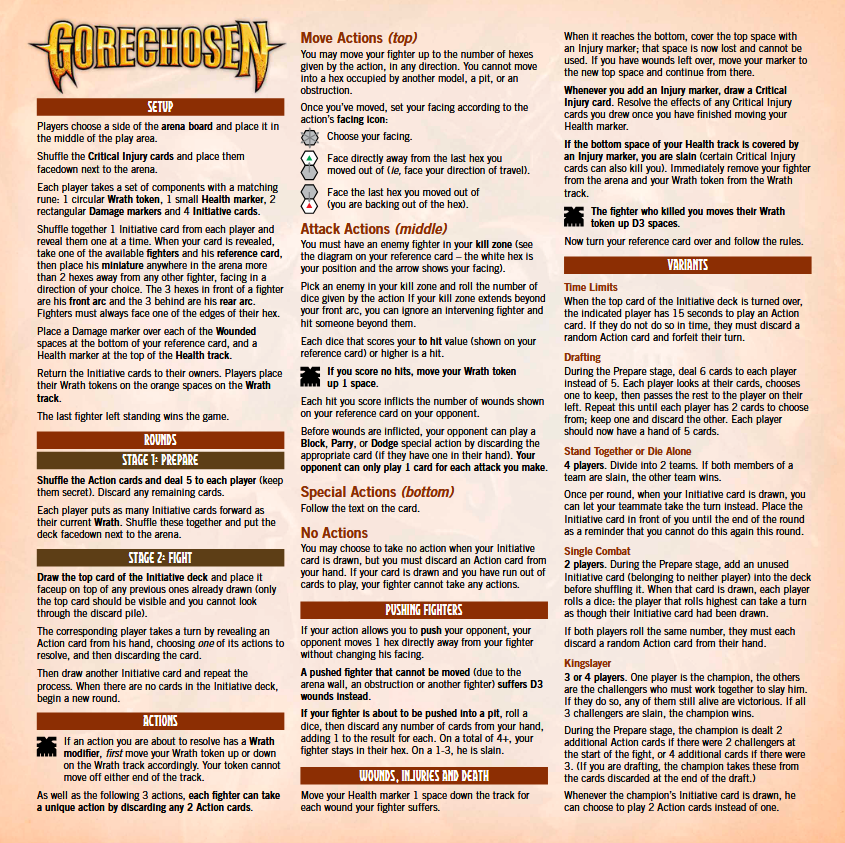 GORECHOSEN

SETUP

Players choose a side of the arena board and place it in the middle of the play area.

Shuffle the Critical Injury cards and place them facedown next to the arena.

Each player takes a set of components with a matching rune: 1 circular Wrath token, 1 small Health marker, 2 rectangular Damage markers and 4 Initiative cards.

Shuffle together 1 Initiative card from each player and reveal them one at a time. When your card is revealed, take one of the available fighters and his reference card, then place his miniature anywhere in the arena more than 2 hexes away from any other fighter, facing in a direction of your choice. The 3 hexes in front of a fighter are his front arc and the 3 behind are his rear arc. Fighters must always face one of the edges of their hex.

Place a Damage marker over each of the Wounded spaces at the bottom of your reference card, and a Health marker at the top of the Health track.

Return the Initiative cards to their owners. Players place their Wrath tokens on the orange spaces on the Wrath track.

The last fighter left standing wins the game.

ROUNDS

STAGE 1: PREPARE

Shuffle the Action cards and deal 5 to each player (keep them secret). Discard any remaining cards.

Each player puts as many Initiative cards forward as their current Wrath. Shuffle these together and put the deck facedown next to the arena.

STAGE 2: FIGHT

Draw the top card of the Initiative deck and place it faceup on top of any previous ones already drawn (only the top card should be visible and you cannot look through the discard pile).

The corresponding player takes a turn by revealing an Action card from his hand, choosing one of its actions to resolve, and then discarding the card.

Then draw another Initiative card and repeat the process. When there are no cards in the Initiative deck, begin a new round.

ACTIONS

If an action you are about to resolve has a Wrath modifier, first move your Wrath token up or down on the Wrath track accordingly. Your token cannot move off either end of the track.

As well as the following 3 actions, each fighter can take a unique action by discarding any 2 Action cards.

Move Actions (top)

You may move your fighter up to the number of hexes given by the action, in any direction. You cannot move into a hex occupied by another model, a pit, or an obstruction.

Once you've moved, set your facing according to the action's facing icon:

Choose your facing.

Face directly away from the last hex you moved out of (ie, face your direction of travel).

Face the last hex you moved out of (you are backing out of the hex).

Attack Actions (middle)

You must have an enemy fighter in your kill zone (see the diagram on your reference card – the white hex is your position and the arrow shows your facing).

Pick an enemy in your kill zone and roll the number of dice given by the action If your kill zone extends beyond your front arc, you can ignore an intervening fighter and hit someone beyond them.

Each dice that scores your to hit value (shown on your reference card) or higher is a hit.

If you score no hits, move your Wrath token up 1 space.

Each hit you score inflicts the number of wounds shown on your reference card on your opponent.

Before wounds are inflicted, your opponent can play a Block, Parry, or Dodge special action by discarding the appropriate card (if they have one in their hand). Your opponent can only play 1 card for each attack you make.

Special Actions (bottom)

Follow the text on the card.

No Actions

You may choose to take no action when your Initiative card is drawn, but you must discard an Action card from your hand. If your card is drawn and you have run out of cards to play, your fighter cannot take any actions.

PUSHING FIGHTERS

If your action allows you to push your opponent, your opponent moves 1 hex directly away from your fighter without changing his facing.

A pushed fighter that cannot be moved (due to the arena wall, an obstruction or another fighter) suffers D3 wounds instead.

If your fighter is about to be pushed into a pit, roll a dice, then discard any number of cards from your hand, adding 1 to the result for each. On a total of 4+, your fighter stays in their hex. On a 1-3, he is slain.

WOUNDS, INJURIES AND DEATH

Move your Health marker 1 space down the track for each wound your fighter suffers.

When it reaches the bottom, cover the top space with an Injury marker; that space is now lost and cannot be used. If you have wounds left over, move your marker to the new top space and continue from there.

Whenever you add an Injury marker, draw a Critical Injury card. Resolve the effects of any Critical Injury cards you drew once you have finished moving your Health marker.

If the bottom space of your Health track is covered by an Injury marker, you are slain (certain Critical Injury cards can also kill you). Immediately remove your fighter from the arena and your Wrath token from the Wrath track.

The fighter who killed you moves their Wrath token up D3 spaces.

Now turn your reference card over and follow the rules.

VARIANTS

Time Limits

When the top card of the Initiative deck is turned over, the indicated player has 15 seconds to play an Action card. If they do not do so in time, they must discard a random Action card and forfeit their turn.

Drafting

During the Prepare stage, deal 6 cards to each player instead of 5. Each player looks at their cards, chooses one to keep, then passes the rest to the player on their left. Repeat this until each player has 2 cards to choose from; keep one and discard the other. Each player should now have a hand of 5 cards.

Stand Together or Die Alone

4 players. Divide into 2 teams. If both members of a team are slain, the other team wins.

Once per round, when your Initiative card is drawn, you can let your teammate take the turn instead. Place the Initiative card in front of you until the end of the round as a reminder that you cannot do this again this round.

Single Combat

2 players. During the Prepare stage, add an unused Initiative card (belonging to neither player) into the deck before shuffling it. When that card is drawn, each player rolls a dice: the player that rolls highest can take a turn as though their Initiative card had been drawn.

If both players roll the same number, they must each discard a random Action card from their hand.

Kingslayer

3 or 4 players. One player is the champion, the others are the challengers who must work together to slay him. If they do so, any of them still alive are victorious. If all 3 challengers are slain, the champion wins.

During the Prepare stage, the champion is dealt 2 additional Action cards if there were 2 challengers at the start of the fight, or 4 additional cards if there were 3. (If you are drafting, the champion takes these from the cards discarded at the end of the draft.)

Whenever the champion's Initiative card is drawn, he can choose to play 2 Action cards instead of one.